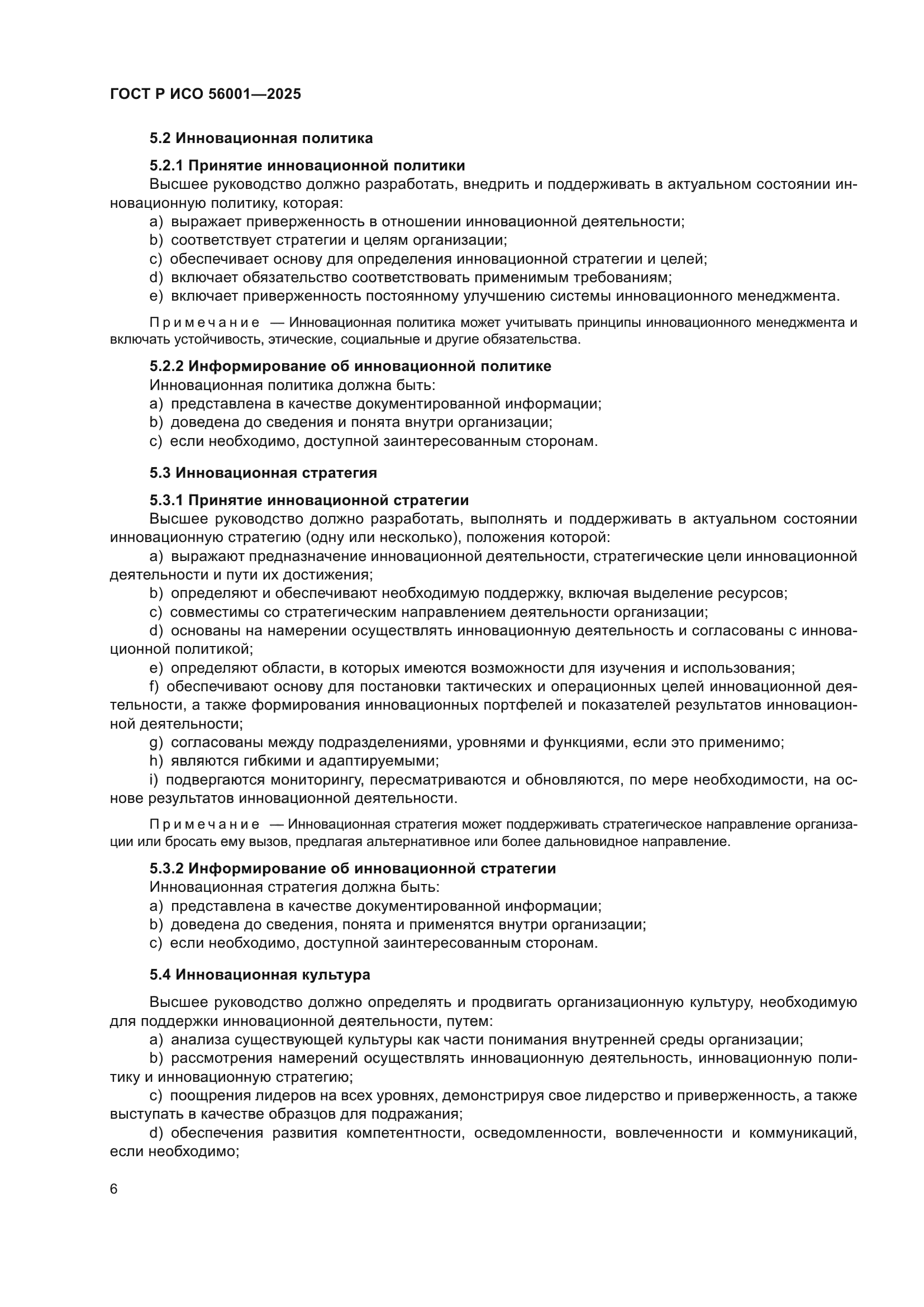 ГОСТ Р ИСО 56001—2025

5.2 Инновационная политика

5.2.1 Принятие инновационной политики

Высшее руководство должно разработать, внедрить и поддерживать в актуальном состоянии инновационную политику, которая:

a) выражает приверженность в отношении инновационной деятельности;

b) соответствует стратегии и целям организации;

c) обеспечивает основу для определения инновационной стратегии и целей;

d) включает обязательство соответствовать применимым требованиям;

e) включает приверженность постоянному улучшению системы инновационного менеджмента.

Примечание — Инновационная политика может учитывать принципы инновационного менеджмента и включать устойчивость, этические, социальные и другие обязательства.

5.2.2 Информирование об инновационной политике

Инновационная политика должна быть:

a) представлена в качестве документированной информации;

b) доведена до сведения и понята внутри организации;

c) если необходимо, доступной заинтересованным сторонам.

5.3 Инновационная стратегия

5.3.1 Принятие инновационной стратегии

Высшее руководство должно разработать, выполнять и поддерживать в актуальном состоянии инновационную стратегию (одну или несколько), положения которой:

a) выражают предназначение инновационной деятельности, стратегические цели инновационной деятельности и пути их достижения;

b) определяют и обеспечивают необходимую поддержку, включая выделение ресурсов;

c) совместимы со стратегическим направлением деятельности организации;

d) основаны на намерении осуществлять инновационную деятельность и согласованы с инновационной политикой;

e) определяют области, в которых имеются возможности для изучения и использования;

f) обеспечивают основу для постановки тактических и операционных целей инновационной деятельности, а также формирования инновационных портфелей и показателей результатов инновационной деятельности;

g) согласованы между подразделениями, уровнями и функциями, если это применимо;

h) являются гибкими и адаптируемыми;

i) подвергаются мониторингу, пересматриваются и обновляются, по мере необходимости, на основе результатов инновационной деятельности.

Примечание — Инновационная стратегия может поддерживать стратегическое направление организации или бросать ему вызов, предлагая альтернативное или более дальновидное направление.

5.3.2 Информирование об инновационной стратегии

Инновационная стратегия должна быть:

a) представлена в качестве документированной информации;

b) доведена до сведения, понята и применятся внутри организации;

c) если необходимо, доступной заинтересованным сторонам.

5.4 Инновационная культура

Высшее руководство должно определять и продвигать организационную культуру, необходимую для поддержки инновационной деятельности, путем:

a) анализа существующей культуры как части понимания внутренней среды организации;

b) рассмотрения намерений осуществлять инновационную деятельность, инновационную политику и инновационную стратегию;

c) поощрения лидеров на всех уровнях, демонстрируя свое лидерство и приверженность, а также выступать в качестве образцов для подражания;

d) обеспечения развития компетентности, осведомленности, вовлеченности и коммуникаций, если необходимо;

6